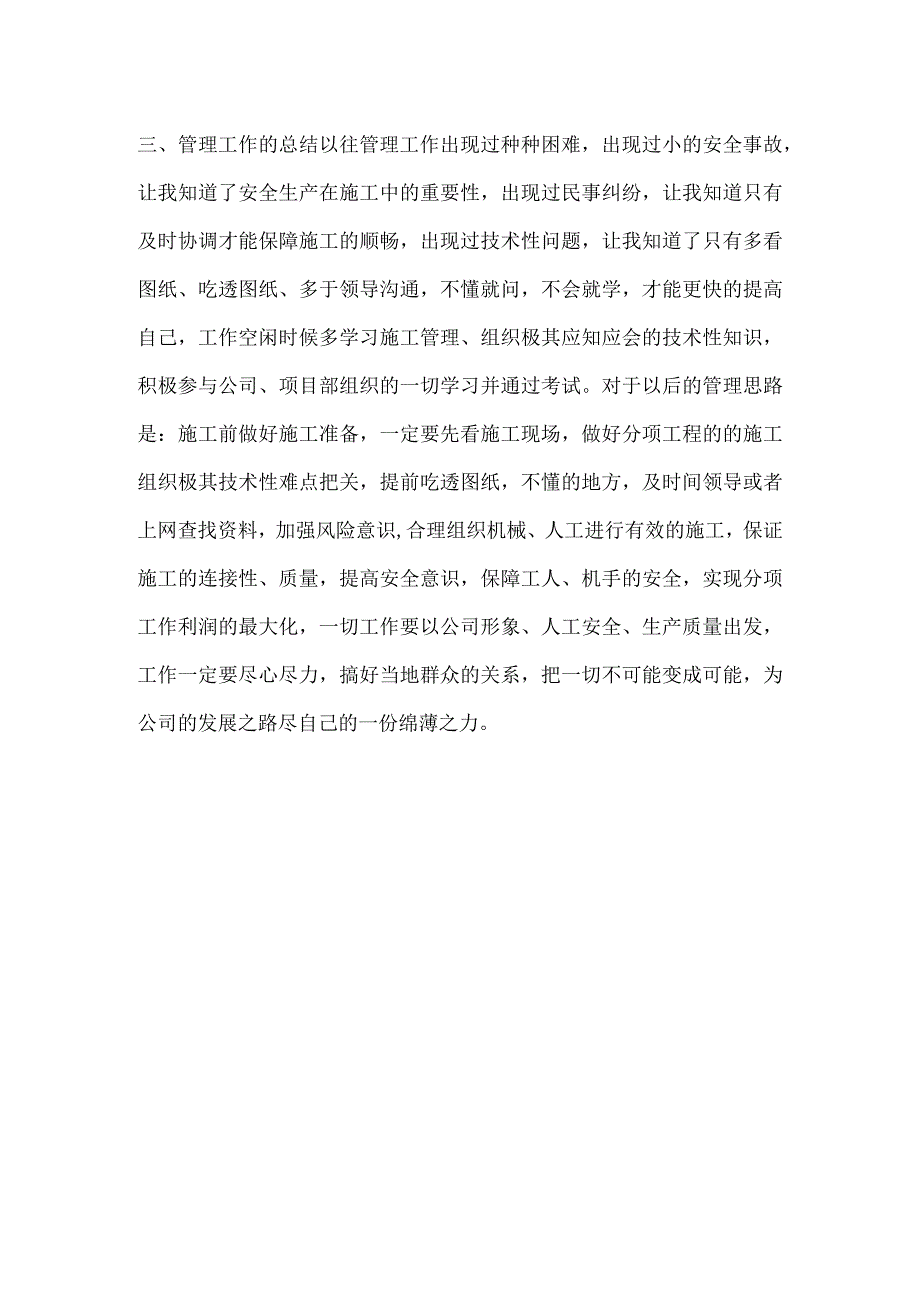 三、管理工作的总结以往管理工作出现过种种困难，出现过小的安全事故，让我知道了安全生产在施工中的重要性，出现过民事纠纷，让我知道只有及时协调才能保障施工的顺畅，出现过技术性问题，让我知道了只有多看图纸、吃透图纸、多于领导沟通，不懂就问，不会就学，才能更快的提高自己，工作空闲时候多学习施工管理、组织极其应知应会的技术性知识，积极参与公司、项目部组织的一切学习并通过考试。对于以后的管理思路是：施工前做好施工准备，一定要先看施工现场，做好分项工程的的施工组织极其技术性难点把关，提前吃透图纸，不懂的地方，及时间领导或者上网查找资料，加强风险意识,合理组织机械、人工进行有效的施工，保证施工的连接性、质量，提高安全意识，保障工人、机手的安全，实现分项工作利润的最大化，一切工作要以公司形象、人工安全、生产质量出发，工作一定要尽心尽力，搞好当地群众的关系，把一切不可能变成可能，为公司的发展之路尽自己的一份绵薄之力。